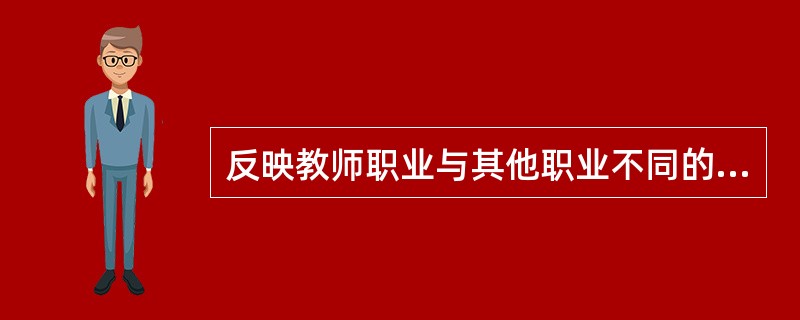 反映教师职业与其他职业不同的...